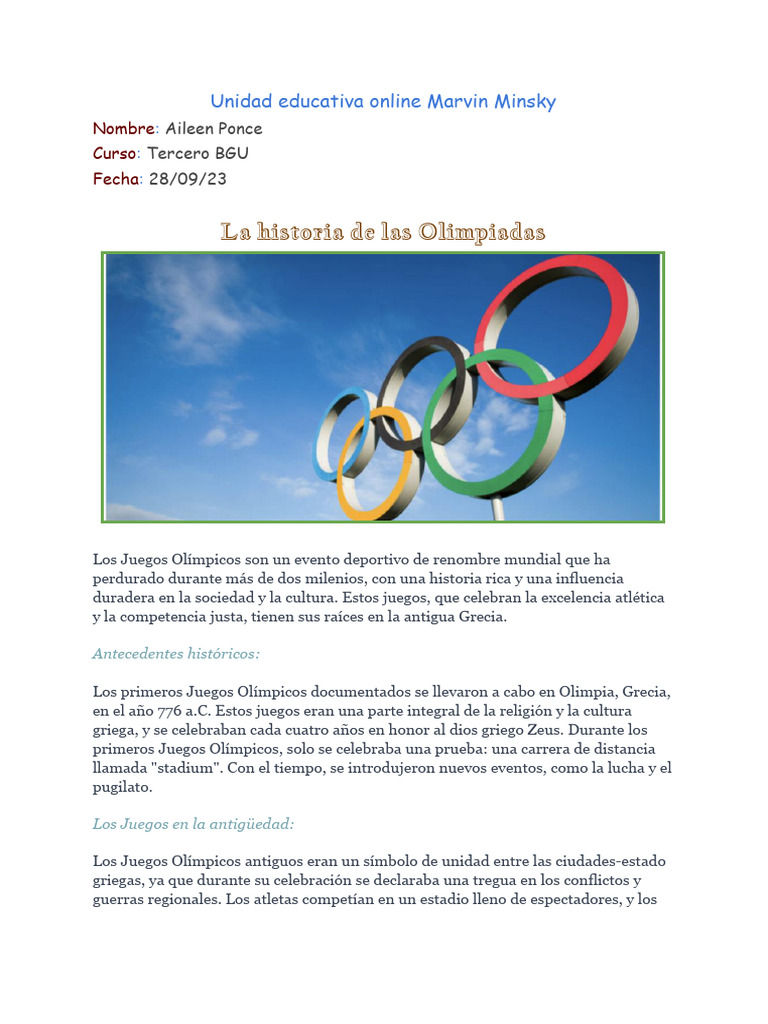 Unidad educativa online Marvin Minsky

Nombre: Aileen Ponce
Curso: Tercero BGU
Fecha: 28/09/23

La historia de las Olimpiadas

Los Juegos Olímpicos son un evento deportivo de renombre mundial que ha perdurado durante más de dos milenios, con una historia rica y una influencia duradera en la sociedad y la cultura. Estos juegos, que celebran la excelencia atlética y la competencia justa, tienen sus raíces en la antigua Grecia.

Antecedentes históricos:

Los primeros Juegos Olímpicos documentados se llevaron a cabo en Olimpia, Grecia, en el año 776 a.C. Estos juegos eran una parte integral de la religión y la cultura griega, y se celebraban cada cuatro años en honor al dios griego Zeus. Durante los primeros Juegos Olímpicos, solo se celebraba una prueba: una carrera de distancia llamada "stadium". Con el tiempo, se introdujeron nuevos eventos, como la lucha y el pugilato.

Los Juegos en la antigüedad:

Los Juegos Olímpicos antiguos eran un símbolo de unidad entre las ciudades-estado griegas, ya que durante su celebración se declaraba una tregua en los conflictos y guerras regionales. Los atletas competían en un estadio lleno de espectadores, y los